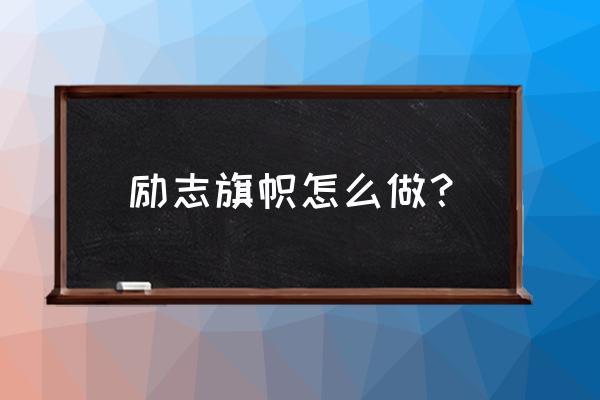 励志旗帜怎么做？